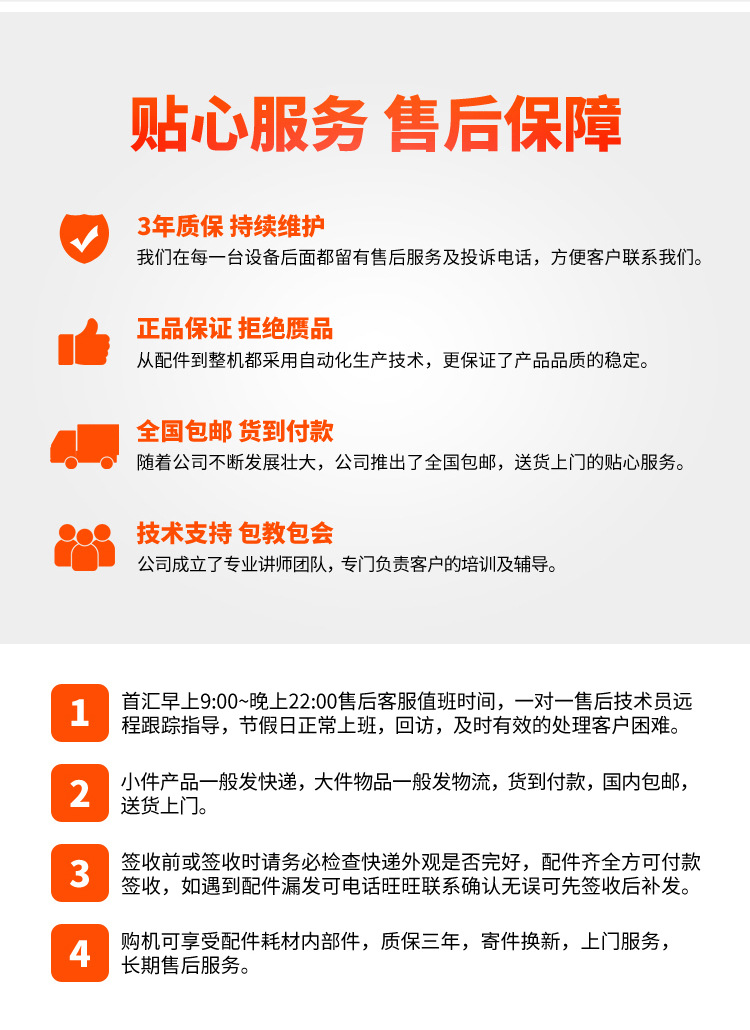 贴心服务 售后保障

3年质保 持续维护
我们在每一台设备后面都留有售后服务及投诉电话，方便客户联系我们。

正品保证 拒绝赝品
从配件到整机都采用自动化生产技术，更保证了产品品质的稳定。

全国包邮 货到付款
随着公司不断发展壮大，公司推出了全国包邮，送货上门的贴心服务。

技术支持 包教包会
公司成立了专业讲师团队，专门负责客户的培训及辅导。

1
首汇早上9:00~晚上22:00售后客服值班时间，一对一售后技术员远程跟踪指导，节假日正常上班，回访，及时有效的处理客户困难。

2
小件产品一般发快递，大件物品一般发物流，货到付款，国内包邮，送货上门。

3
签收前或签收时请务必检查快递外观是否完好，配件齐全方可付款签收，如遇到配件漏发可电话旺旺联系确认无误可先签收后补发。

4
购机可享受配件耗材内部件，质保三年，寄件换新，上门服务，长期售后服务。